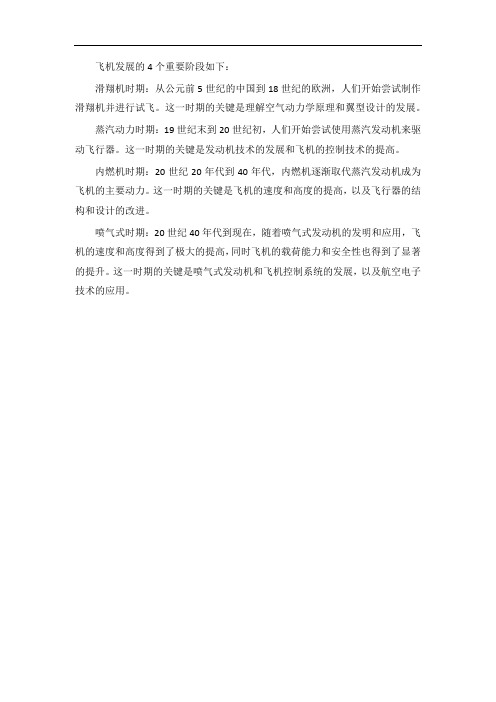 飞机发展的 4 个重要阶段如下：

滑翔机时期：从公元前 5 世纪的中国到 18 世纪的欧洲，人们开始尝试制作滑翔机并进行试飞。这一时期的关键是理解空气动力学原理和翼型设计的发展。

蒸汽动力时期：19 世纪末到 20 世纪初，人们开始尝试使用蒸汽发动机来驱动飞行器。这一时期的关键是发动机技术的发展和飞机的控制技术的提高。

内燃机时期：20 世纪 20 年代到 40 年代，内燃机逐渐取代蒸汽发动机成为飞机的主要动力。这一时期的关键是飞机的速度和高度的提高，以及飞行器的结构和设计的改进。

喷气式时期：20 世纪 40 年代到现在，随着喷气式发动机的发明和应用，飞机的速度和高度得到了极大的提高，同时飞机的载荷能力和安全性也得到了显著的提升。这一时期的关键是喷气式发动机和飞机控制系统的发展，以及航空电子技术的应用。